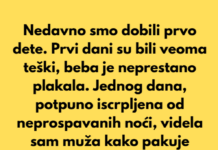 Nedavno smo dobili prvo dete. Prvi dani su bili veoma teški, beba je neprestano plakala. Jednog dana, potpuno iscrpljena od neprospavanih noći, videla sam muža kako pakuje